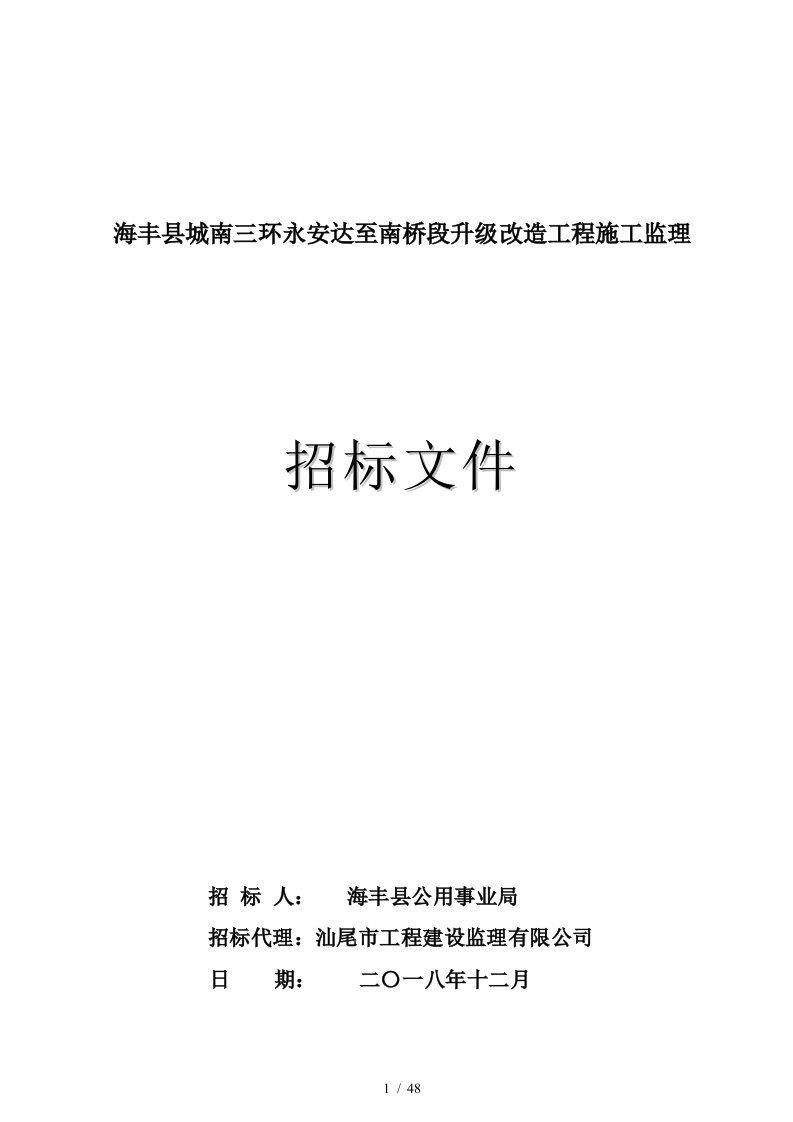 海丰县城南三环永安达至南桥段升级改造工程施工监理

招标文件

招 标 人： 海丰县公用事业局

招标代理：汕尾市工程建设监理有限公司

日 期： 二〇一八年十二月

1 / 48